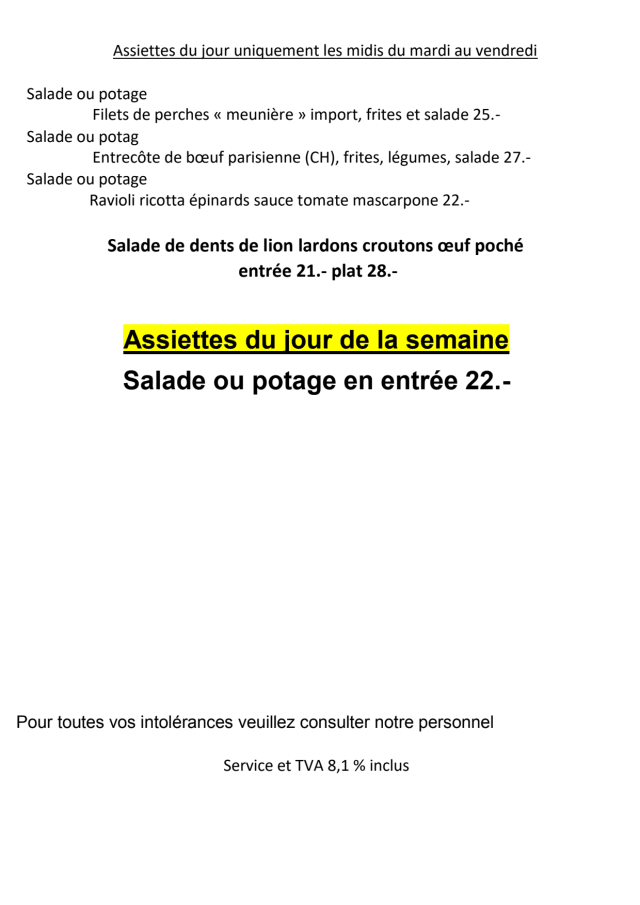 Assiettes du jour uniquement les midis du mardi au vendredi

Salade ou potage
Filets de perches « meunière » import, frites et salade 25.-
Salade ou potag
Entrecôte de bœuf parisienne (CH), frites, légumes, salade 27.-
Salade ou potage
Ravioli ricotta épinards sauce tomate mascarpone 22.-

Salade de dents de lion lardons croutons œuf poché
entrée 21.- plat 28.-

Assiettes du jour de la semaine
Salade ou potage en entrée 22.-

Pour toutes vos intolérances veuillez consulter notre personnel

Service et TVA 8,1 % inclus